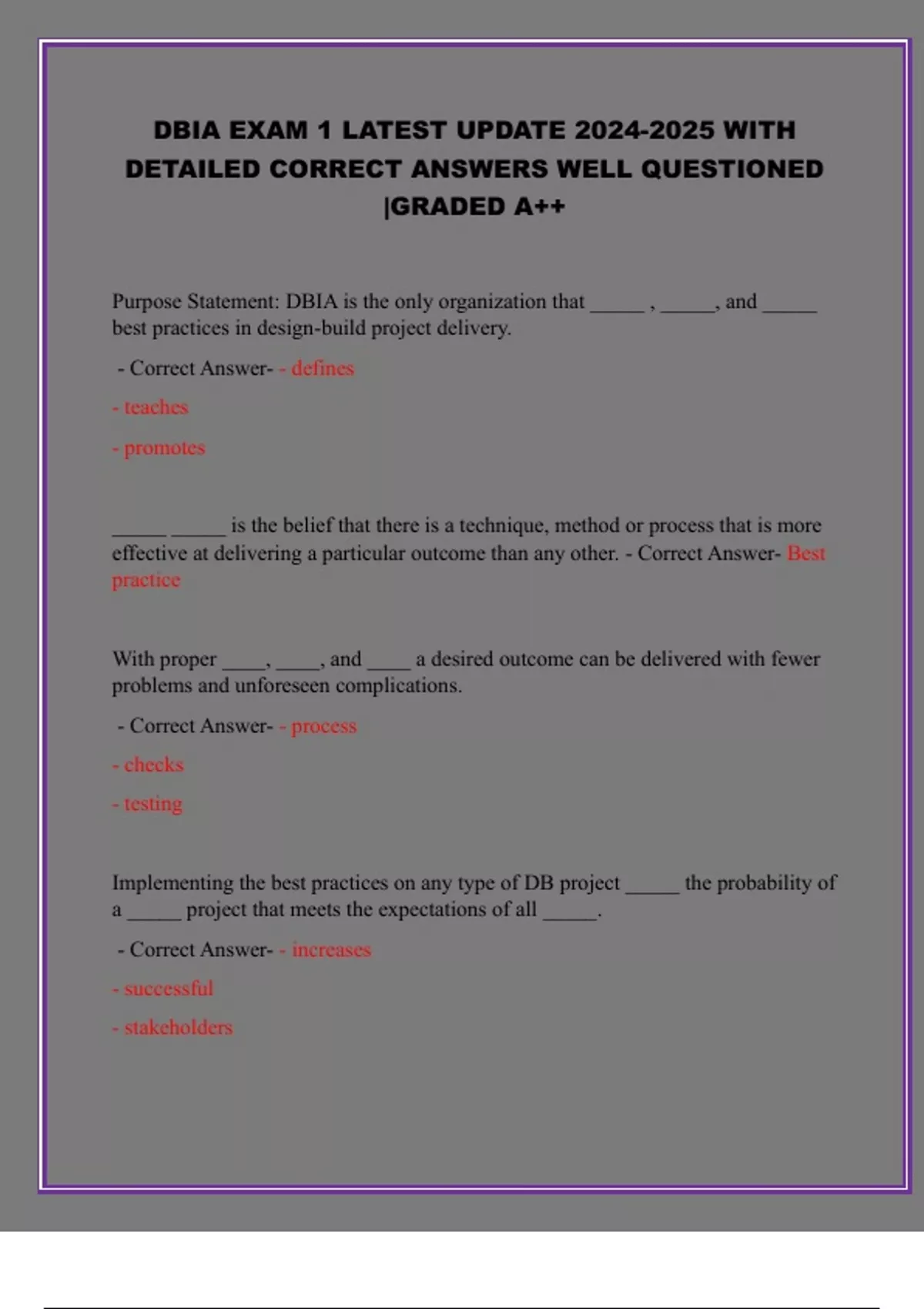 DBIA EXAM 1 LATEST UPDATE 2024-2025 WITH DETAILED CORRECT ANSWERS WELL QUESTIONED |GRADED A++

Purpose Statement: DBIA is the only organization that _____ , _____, and _____ best practices in design-build project delivery.

- Correct Answer- - defines

- teaches

- promotes

_____ _____ is the belief that there is a technique, method or process that is more effective at delivering a particular outcome than any other. - Correct Answer- Best practice

With proper ____, ____, and ____ a desired outcome can be delivered with fewer problems and unforeseen complications.

- Correct Answer- - process

- checks

- testing

Implementing the best practices on any type of DB project _____ the probability of a _____ project that meets the expectations of all _____.

- Correct Answer- - increases

- successful

- stakeholders